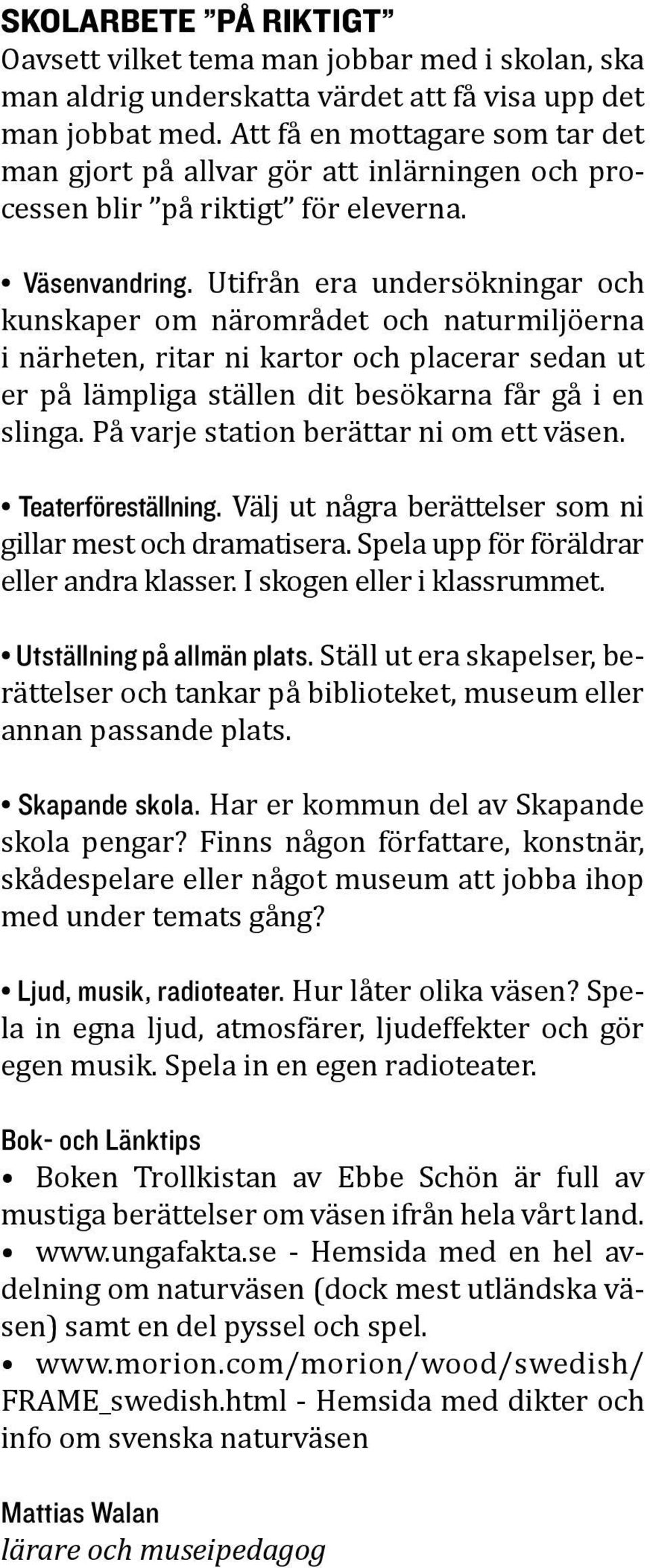 SKOLARBETE ”PÅ RIKTIGT”
Oavsett vilket tema man jobbar med i skolan, ska man aldrig underskatta värdet att få visa upp det man jobbat med. Att få en mottagare som tar det man gjort på allvar gör att inlärningen och processen blir ”på riktigt” för eleverna.

• Väsenvandring. Utifrån era undersökningar och kunskaper om närområdet och naturmiljöerna i närheten, ritar ni kartor och placerar sedan ut er på lämpliga ställen dit besökarna får gå i en slinga. På varje station berättar ni om ett väsen.

• Teaterföreställning. Välj ut några berättelser som ni gillar mest och dramatisera. Spela upp för föräldrar eller andra klasser. I skogen eller i klassrummet.

• Utställning på allmän plats. Ställ ut era skapelser, berättelser och tankar på biblioteket, museum eller annan passande plats.

• Skapande skola. Har er kommun del av Skapande skola pengar? Finns någon författare, konstnär, skådespelare eller något museum att jobba ihop med under temats gång?

• Ljud, musik, radioteater. Hur låter olika väsen? Spela in egna ljud, atmosfärer, ljudeffekter och gör egen musik. Spela in en egen radioteater.

Bok- och Länktips
• Boken Trollkistan av Ebbe Schön är full av mustiga berättelser om väsen ifrån hela vårt land.
• www.ungafakta.se - Hemsida med en hel avdelning om naturväsen (dock mest utländska väsen) samt en del pyssel och spel.
• www.morion.com/morion/wood/swedish/FRAME_swedish.html - Hemsida med dikter och info om svenska naturväsen

Mattias Walan
lärare och museipedagog